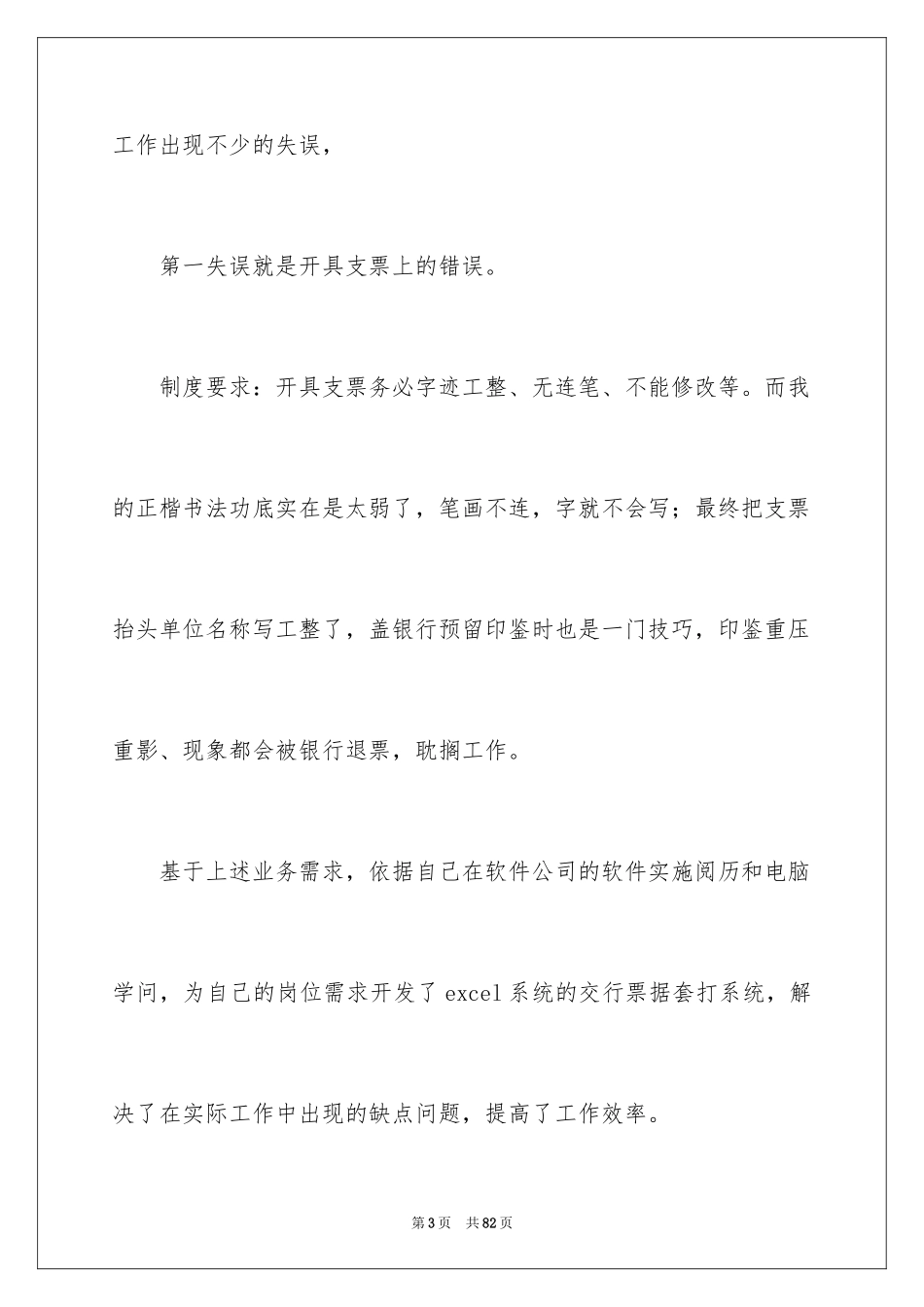 工作出现不少的失误，

第一失误就是开具支票上的错误。

制度要求：开具支票务必字迹工整、无连笔、不能修改等。而我的正楷书法功底实在是太弱了，笔画不连，字就不会写；最终把支票抬头单位名称写工整了，盖银行预留印鉴时也是一门技巧，印鉴重压重影、现象都会被银行退票，耽搁工作。

基于上述业务需求，依据自己在软件公司的软件实施阅历和电脑学问，为自己的岗位需求开发了excel系统的交行票据套打系统，解决了在实际工作中出现的缺点问题，提高了工作效率。

第3页 共82页